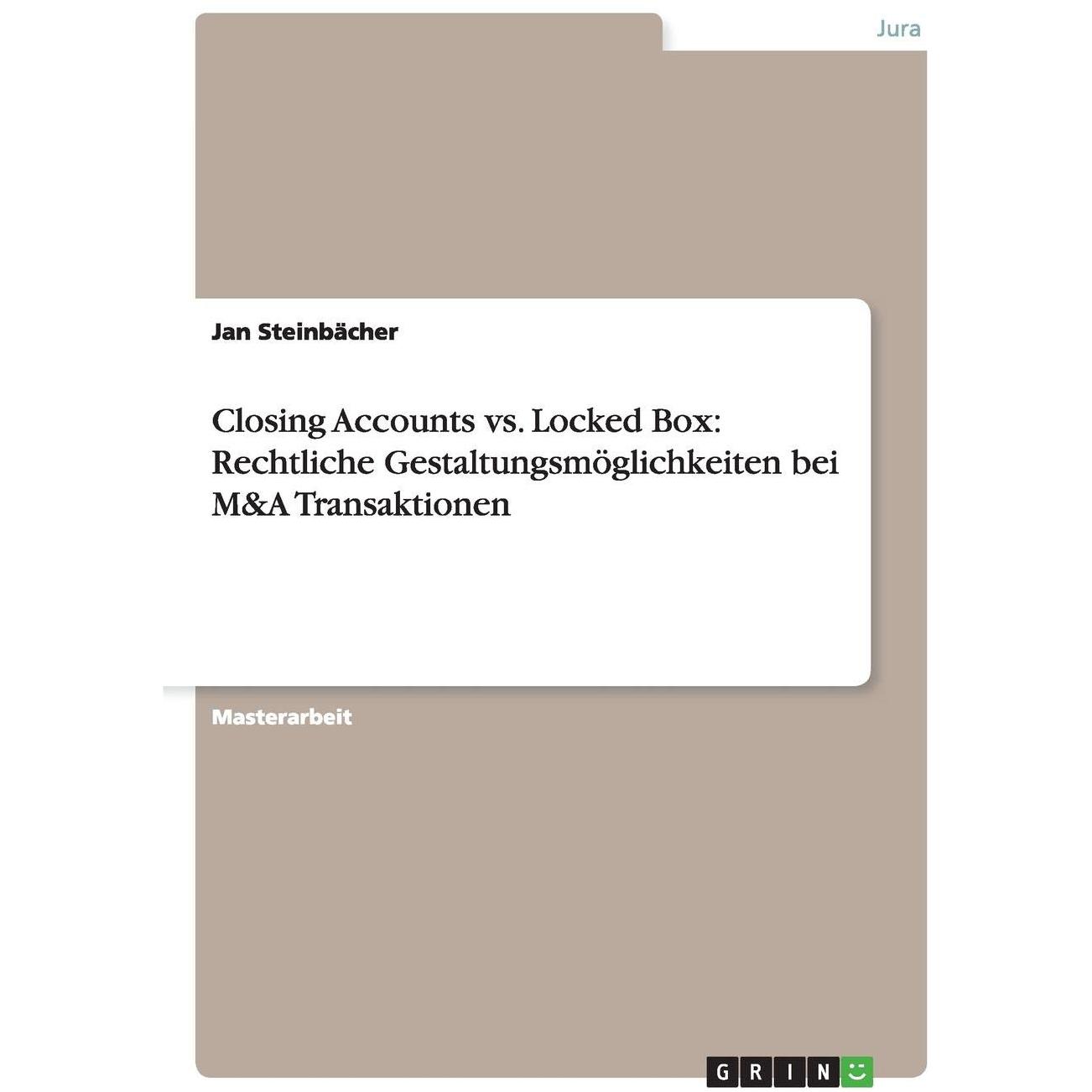 Jura

Jan Steinbächer

Closing Accounts vs. Locked Box: Rechtliche Gestaltungsmöglichkeiten bei M&A Transaktionen

Masterarbeit

GRIN